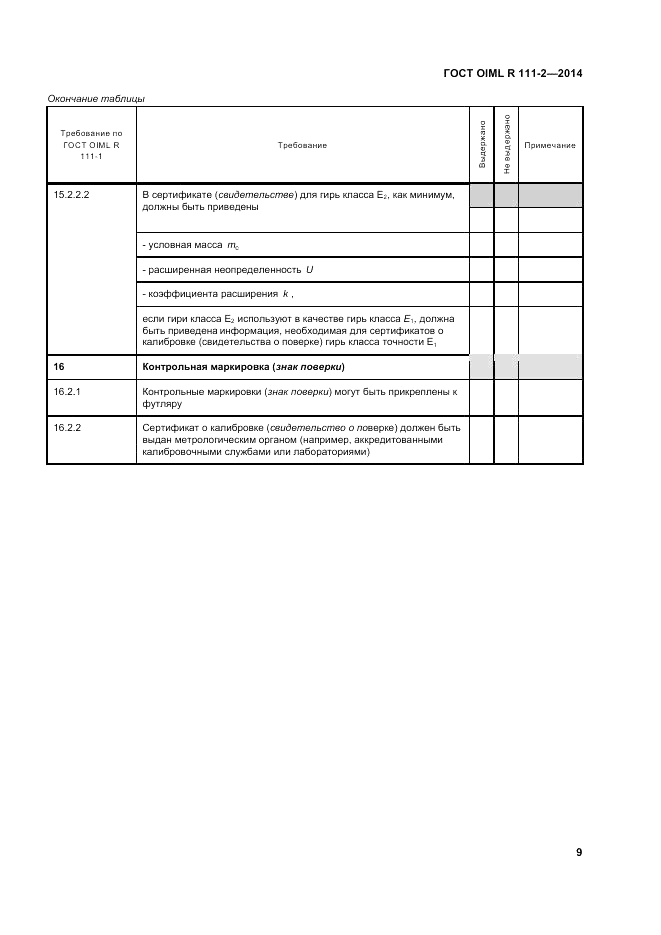 ГОСТ OIML R 111-2—2014

Окончание таблицы

| Требование по ГОСТ OIML R 111-1 | Требование | Выдержано | Не выдержано | Примечание |
|---|---|---|---|---|
| 15.2.2.2 | В сертификате (свидетельстве) для гирь класса $E_2$, как минимум, должны быть приведены | | | |
| | - условная масса $m_c$ | | | |
| | - расширенная неопределенность $U$ | | | |
| | - коэффициента расширения $k$ , | | | |
| | если гири класса $E_2$ используют в качестве гирь класса $E_1$, должна быть приведена информация, необходимая для сертификатов о калибровке (свидетельства о поверке) гирь класса точности $E_1$ | | | |
| 16 | Контрольная маркировка (знак поверки) | | | |
| 16.2.1 | Контрольные маркировки (знак поверки) могут быть прикреплены к футляру | | | |
| 16.2.2 | Сертификат о калибровке (свидетельство о поверке) должен быть выдан метрологическим органом (например, аккредитованными калибровочными службами или лабораториями) | | | |

9